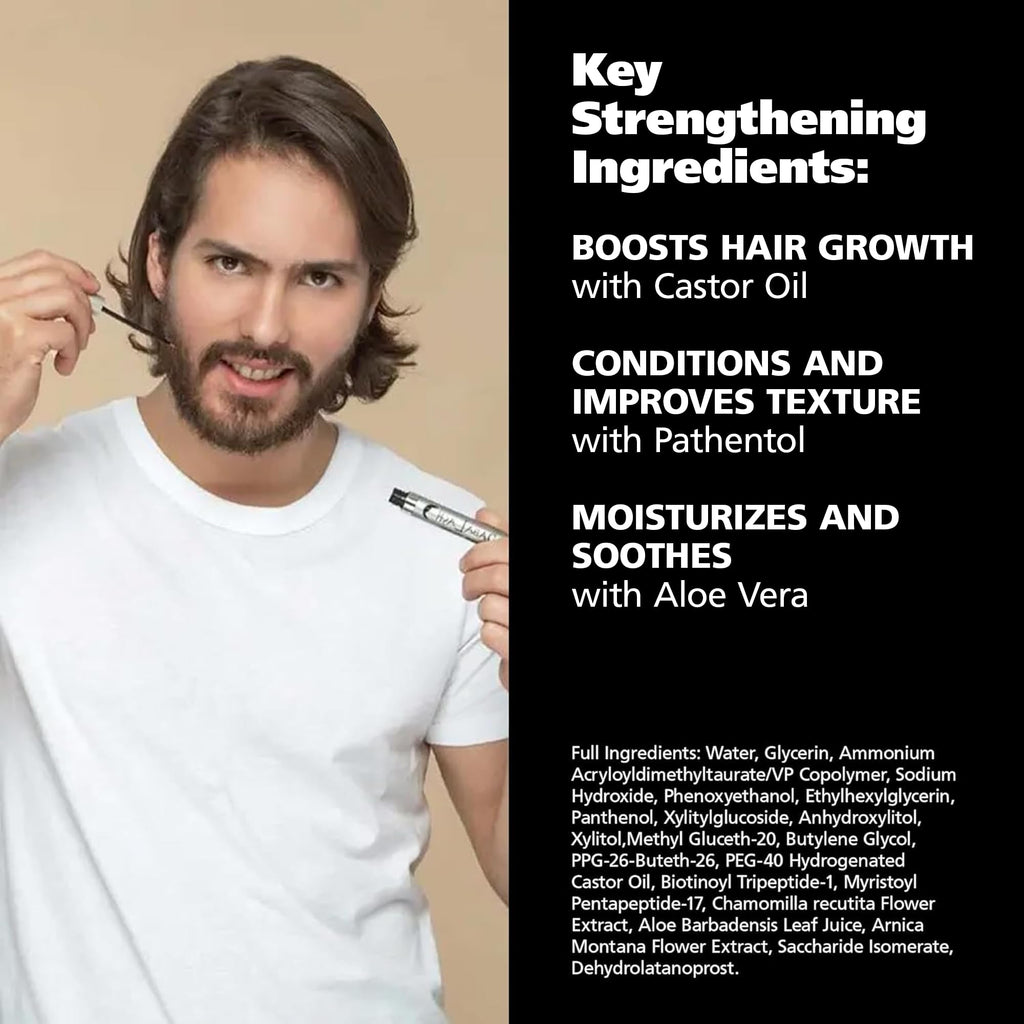 Key Strengthening Ingredients:

BOOSTS HAIR GROWTH
with Castor Oil

CONDITIONS AND IMPROVES TEXTURE
with Pathentol

MOISTURIZES AND SOOTHES
with Aloe Vera

Full Ingredients: Water, Glycerin, Ammonium Acryloyldimethyltaurate/VP Copolymer, Sodium Hydroxide, Phenoxyethanol, Ethylhexylglycerin, Panthenol, Xylitylglucoside, Anhydroxylitol, Xylitol,Methyl Gluceth-20, Butylene Glycol, PPG-26-Buteth-26, PEG-40 Hydrogenated Castor Oil, Biotinoyl Tripeptide-1, Myristoyl Pentapeptide-17, Chamomilla recutita Flower Extract, Aloe Barbadensis Leaf Juice, Arnica Montana Flower Extract, Saccharide Isomerate, Dehydrolatanoprost.